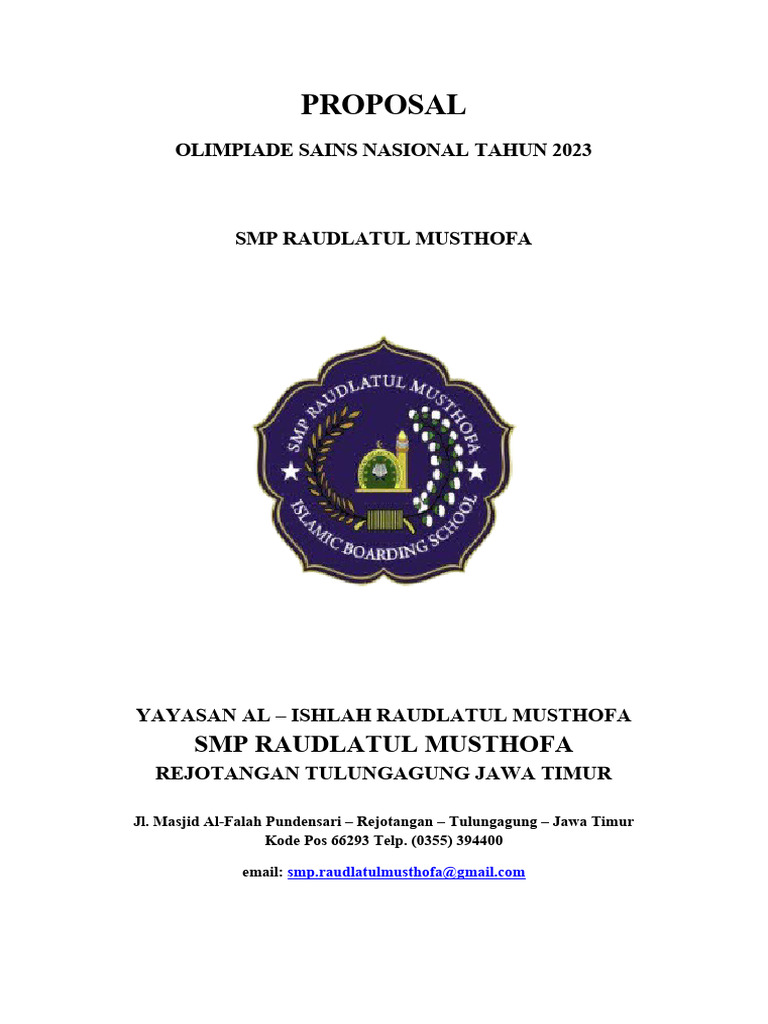 PROPOSAL

OLIMPIADE SAINS NASIONAL TAHUN 2023

SMP RAUDLATUL MUSTHOFA

SMP RAUDLATUL MUSTHOFA
ISLAMIC BOARDING SCHOOL

YAYASAN AL – ISHLAH RAUDLATUL MUSTHOFA
SMP RAUDLATUL MUSTHOFA
REJOTANGAN TULUNGAGUNG JAWA TIMUR

Jl. Masjid Al-Falah Pundensari – Rejotangan – Tulungagung – Jawa Timur
Kode Pos 66293 Telp. (0355) 394400

email: smp.raudlatulmusthofa@gmail.com